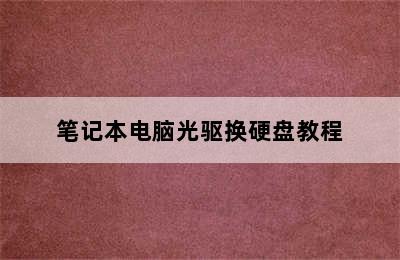 笔记本电脑光驱换硬盘教程